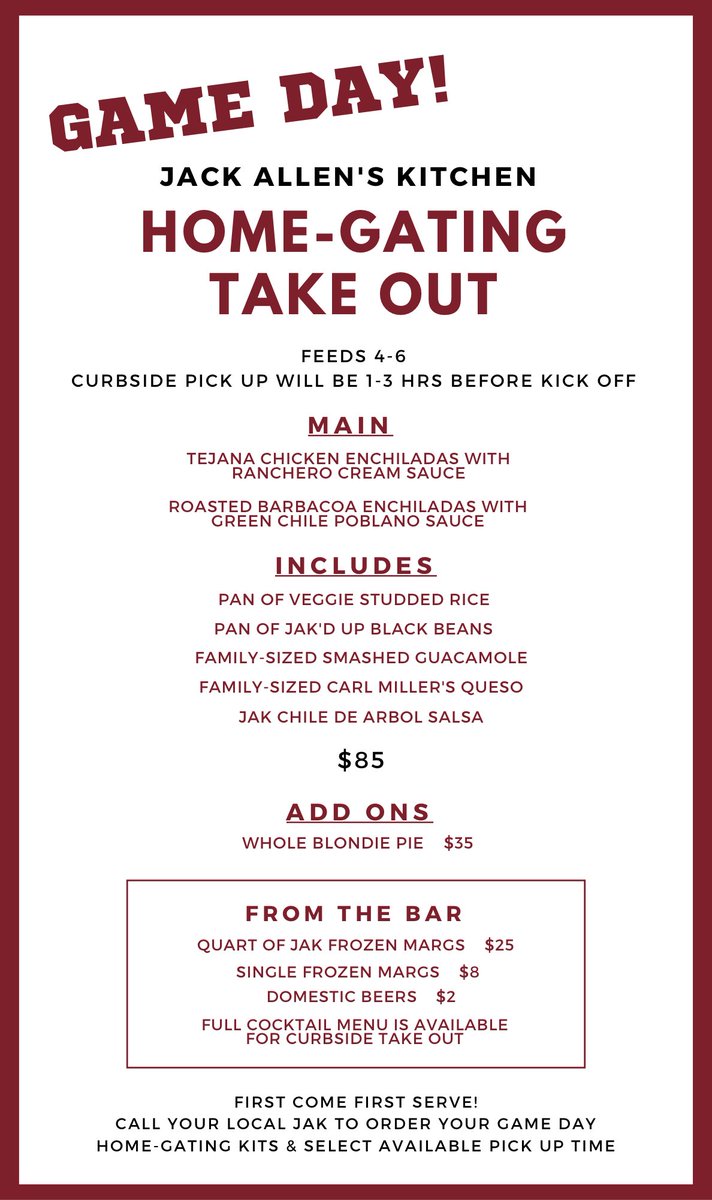 GAME DAY!

JACK ALLEN'S KITCHEN

HOME-GATING TAKE OUT

FEEDS 4-6
CURBSIDE PICK UP WILL BE 1-3 HRS BEFORE KICK OFF

MAIN

TEJANA CHICKEN ENCHILADAS WITH RANCHERO CREAM SAUCE

ROASTED BARBACOA ENCHILADAS WITH GREEN CHILE POBLANO SAUCE

INCLUDES

PAN OF VEGGIE STUDDED RICE

PAN OF JAK'D UP BLACK BEANS

FAMILY-SIZED SMASHED GUACAMOLE

FAMILY-SIZED CARL MILLER'S QUESO

JAK CHILE DE ARBOL SALSA

$85

ADD ONS

WHOLE BLONDIE PIE $35

FROM THE BAR

QUART OF JAK FROZEN MARGS $25

SINGLE FROZEN MARGS $8

DOMESTIC BEERS $2

FULL COCKTAIL MENU IS AVAILABLE FOR CURBSIDE TAKE OUT

FIRST COME FIRST SERVE!
CALL YOUR LOCAL JAK TO ORDER YOUR GAME DAY HOME-GATING KITS & SELECT AVAILABLE PICK UP TIME